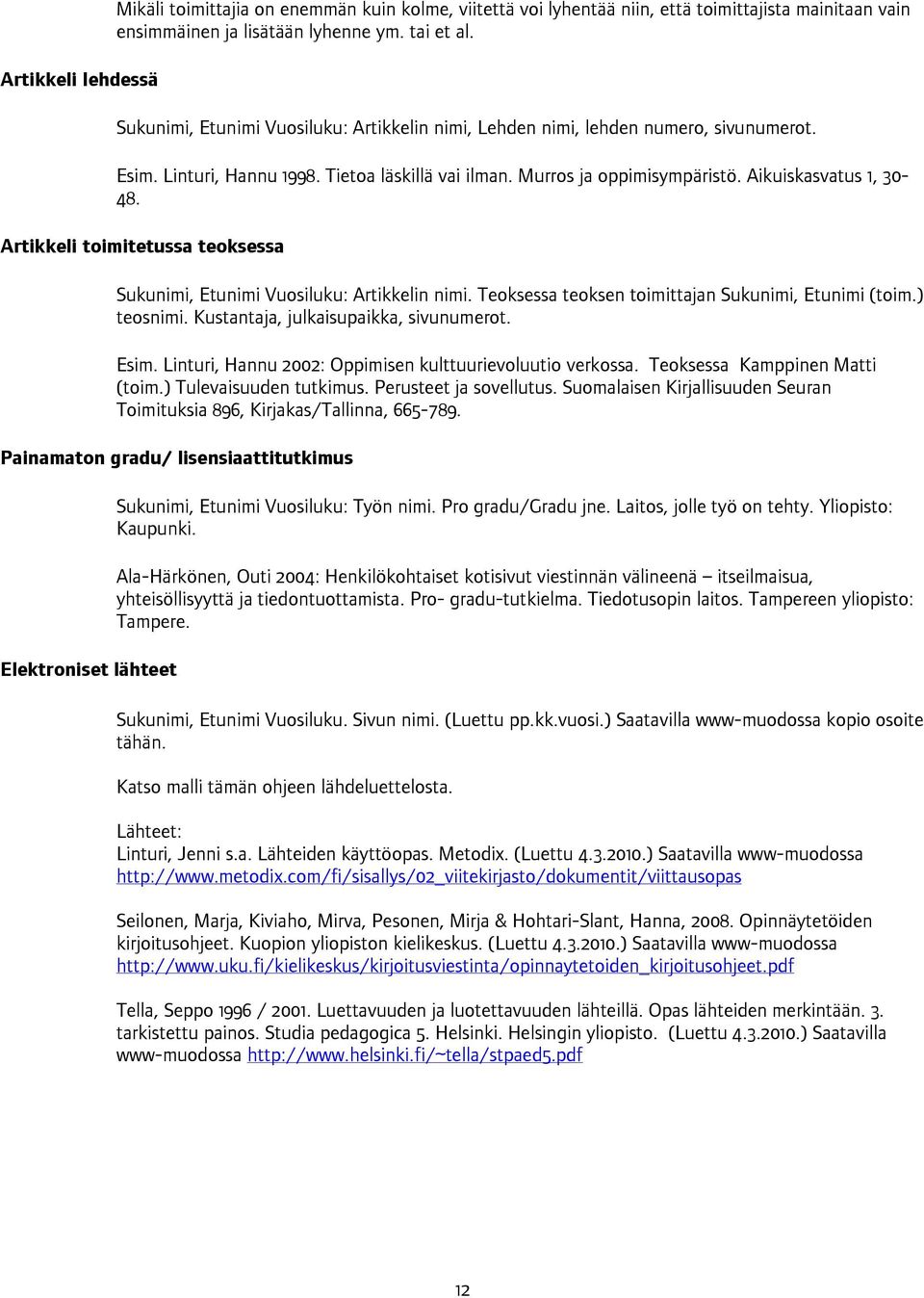 Mikäli toimittajia on enemmän kuin kolme, viitettä voi lyhentää niin, että toimittajista mainitaan vain ensimmäinen ja lisätään lyhenne ym. tai et al.

Artikkeli lehdessä

Sukunimi, Etunimi Vuosiluku: Artikkelin nimi, Lehden nimi, lehden numero, sivunumerot.

Esim. Linturi, Hannu 1998. Tietoa läskillä vai ilman. Murros ja oppimisympäristö. Aikuiskasvatus 1, 30-48.

Artikkeli toimitetussa teoksessa

Sukunimi, Etunimi Vuosiluku: Artikkelin nimi. Teoksessa teoksen toimittajan Sukunimi, Etunimi (toim.) teosnimi. Kustantaja, julkaisupaikka, sivunumerot.

Esim. Linturi, Hannu 2002: Oppimisen kulttuurievoluutio verkossa. Teoksessa Kamppinen Matti (toim.) Tulevaisuuden tutkimus. Perusteet ja sovellutus. Suomalaisen Kirjallisuuden Seuran Toimituksia 896, Kirjakas/Tallinna, 665-789.

Painamaton gradu/ lisensiaattitutkimus

Sukunimi, Etunimi Vuosiluku: Työn nimi. Pro gradu/Gradu jne. Laitos, jolle työ on tehty. Yliopisto: Kaupunki.

Ala-Härkönen, Outi 2004: Henkilökohtaiset kotisivut viestinnän välineenä – itseilmaisua, yhteisöllisyyttä ja tiedontuottamista. Pro- gradu-tutkielma. Tiedotusopin laitos. Tampereen yliopisto: Tampere.

Elektroniset lähteet

Sukunimi, Etunimi Vuosiluku. Sivun nimi. (Luettu pp.kk.vuosi.) Saatavilla www-muodossa kopio osoite tähän.

Katso malli tämän ohjeen lähdeluettelosta.

Lähteet:
Linturi, Jenni s.a. Lähteiden käyttöopas. Metodix. (Luettu 4.3.2010.) Saatavilla www-muodossa http://www.metodix.com/fi/sisallys/02_viitekirjasto/dokumentit/viittausopas

Seilonen, Marja, Kiviaho, Mirva, Pesonen, Mirja & Hohtari-Slant, Hanna, 2008. Opinnäytetöiden kirjoitusohjeet. Kuopion yliopiston kielikeskus. (Luettu 4.3.2010.) Saatavilla www-muodossa http://www.uku.fi/kielikeskus/kirjoitusviestinta/opinnaytetoiden_kirjoitusohjeet.pdf

Tella, Seppo 1996 / 2001. Luettavuuden ja luotettavuuden lähteillä. Opas lähteiden merkintään. 3. tarkistettu painos. Studia pedagogica 5. Helsinki. Helsingin yliopisto. (Luettu 4.3.2010.) Saatavilla www-muodossa http://www.helsinki.fi/~tella/stpaed5.pdf

12